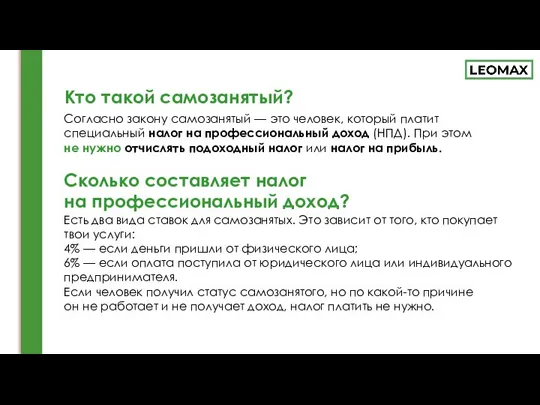 LEOMAX

Кто такой самозанятый?

Согласно закону самозанятый — это человек, который платит специальный налог на профессиональный доход (НПД). При этом не нужно отчислять подоходный налог или налог на прибыль.

Сколько составляет налог на профессиональный доход?

Есть два вида ставок для самозанятых. Это зависит от того, кто покупает твои услуги:
4% — если деньги пришли от физического лица;
6% — если оплата поступила от юридического лица или индивидуального предпринимателя.
Если человек получил статус самозанятого, но по какой-то причине он не работает и не получает доход, налог платить не нужно.